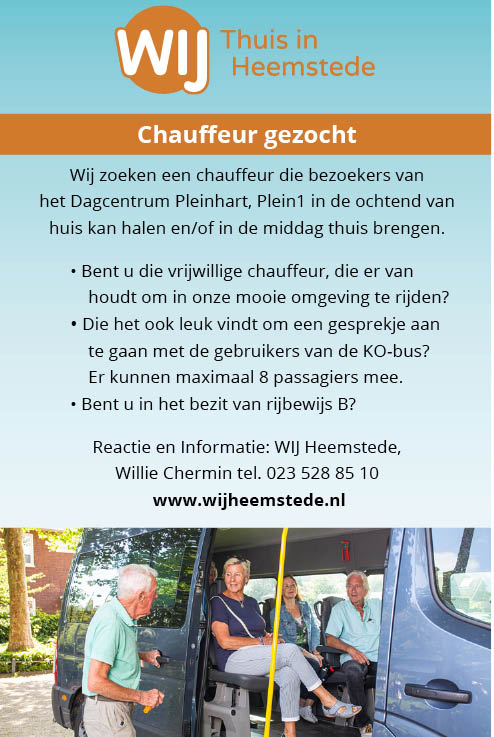 WIJ Thuis in Heemstede

Chauffeur gezocht

Wij zoeken een chauffeur die bezoekers van het Dagcentrum Pleinhart, Plein1 in de ochtend van huis kan halen en/of in de middag thuis brengen.

• Bent u die vrijwillige chauffeur, die er van houdt om in onze mooie omgeving te rijden?
• Die het ook leuk vindt om een gesprekje aan te gaan met de gebruikers van de KO-bus? Er kunnen maximaal 8 passagiers mee.
• Bent u in het bezit van rijbewijs B?

Reactie en Informatie: WIJ Heemstede, Willie Chermin tel. 023 528 85 10
www.wijheemstede.nl